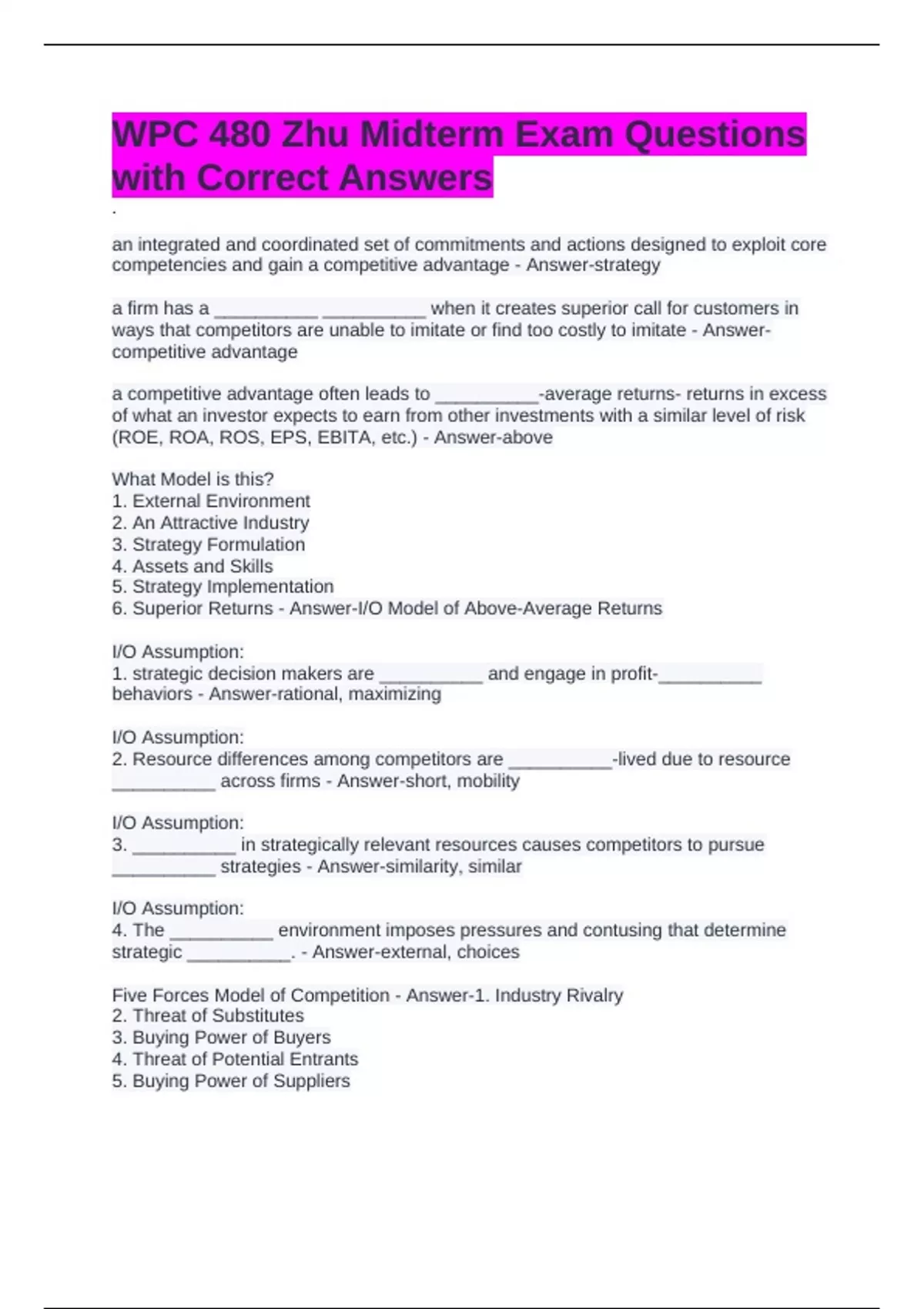 WPC 480 Zhu Midterm Exam Questions with Correct Answers

.

an integrated and coordinated set of commitments and actions designed to exploit core competencies and gain a competitive advantage - Answer-strategy

a firm has a __________ __________ when it creates superior call for customers in ways that competitors are unable to imitate or find too costly to imitate - Answer-competitive advantage

a competitive advantage often leads to __________-average returns- returns in excess of what an investor expects to earn from other investments with a similar level of risk (ROE, ROA, ROS, EPS, EBITA, etc.) - Answer-above

What Model is this?
1. External Environment
2. An Attractive Industry
3. Strategy Formulation
4. Assets and Skills
5. Strategy Implementation
6. Superior Returns - Answer-I/O Model of Above-Average Returns

I/O Assumption:
1. strategic decision makers are __________ and engage in profit-__________ behaviors - Answer-rational, maximizing

I/O Assumption:
2. Resource differences among competitors are __________-lived due to resource __________ across firms - Answer-short, mobility

I/O Assumption:
3. __________ in strategically relevant resources causes competitors to pursue __________ strategies - Answer-similarity, similar

I/O Assumption:
4. The __________ environment imposes pressures and contusing that determine strategic __________. - Answer-external, choices

Five Forces Model of Competition - Answer-1. Industry Rivalry
2. Threat of Substitutes
3. Buying Power of Buyers
4. Threat of Potential Entrants
5. Buying Power of Suppliers